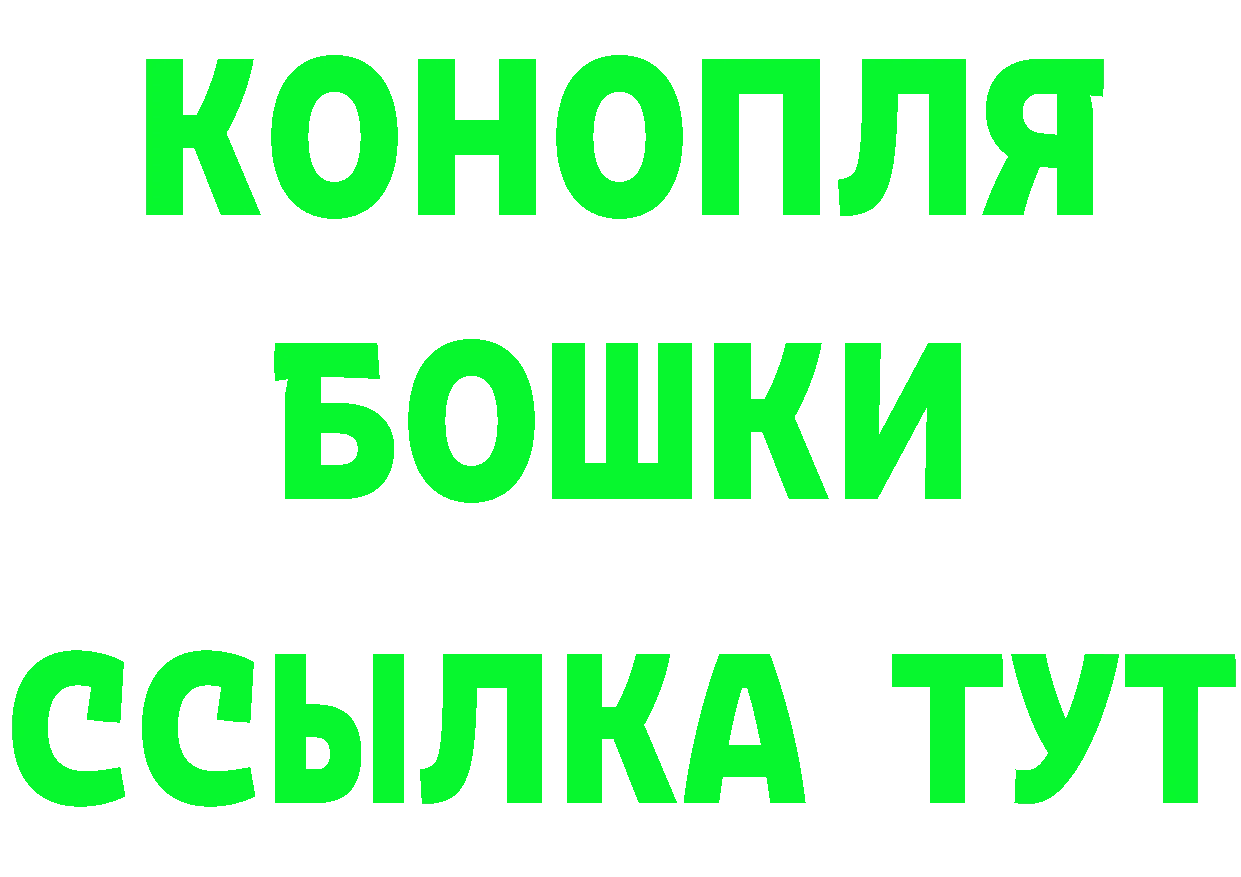 КОНОПЛЯ
БОШКИ
ССЫЛКА ТУТ